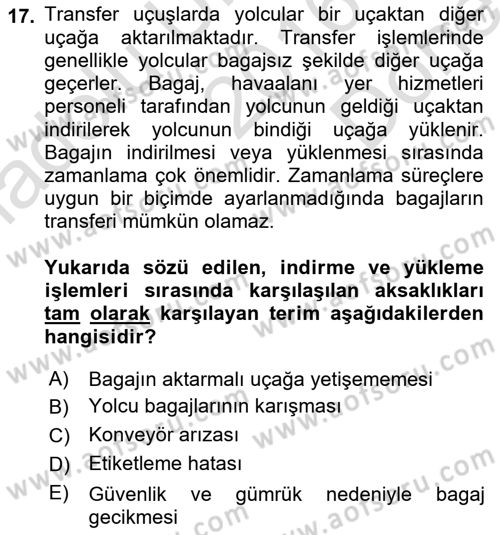 17. Transfer uçuşlarda yolcular bir uçaktan diğer uçağa aktarılmaktadır. Transfer işlemlerinde genellikle yolcular bagajsız şekilde diğer uçağa geçerler. Bagaj, havaalanı yer hizmetleri personeli tarafından yolcunun geldiği uçaktan indirilerek yolcunun bindiği uçağa yüklenir. Bagajın indirilmesi veya yüklenmesi sırasında zamanlama çok önemlidir. Zamanlama süreçlere uygun bir biçimde ayarlanmadığında bagajların transferi mümkün olamaz.

Yukarıda sözü edilen, indirme ve yükleme işlemleri sırasında karşılaşılan aksaklıkları tam olarak karşılayan terim aşağıdakilerden hangisidir?

A) Bagajın aktarmalı uçağa yetişememesi
B) Yolcu bagajlarının karışması
C) Konveyör arızası
D) Etiketleme hatası
E) Güvenlik ve gümrük nedeniyle bagaj gecikmesi

www.aofsoru.com